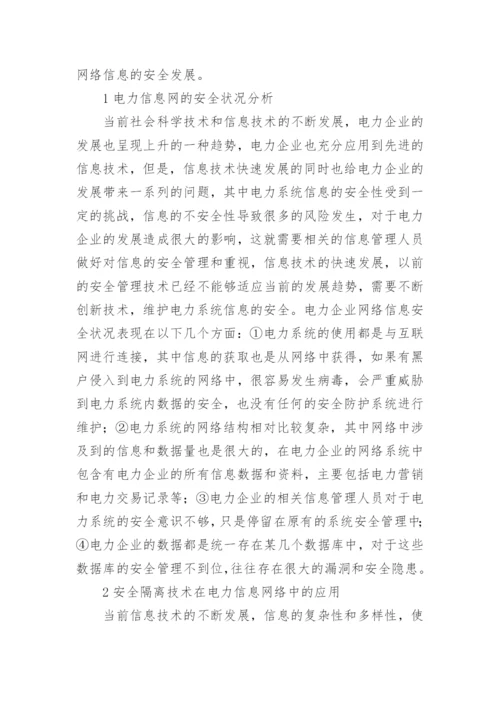 网络信息的安全发展。

1 电力信息网的安全状况分析

当前社会科学技术和信息技术的不断发展，电力企业的发展也呈现上升的一种趋势，电力企业也充分应用到先进的信息技术，但是，信息技术快速发展的同时也给电力企业的发展带来一系列的问题，其中电力系统信息的安全性受到一定的挑战，信息的不安全性导致很多的风险发生，对于电力企业的发展造成很大的影响，这就需要相关的信息管理人员做好对信息的安全管理和重视，信息技术的快速发展，以前的安全管理技术已经不能够适应当前的发展趋势，需要不断创新技术，维护电力系统信息的安全。电力企业网络信息安全状况表现在以下几个方面：①电力系统的使用都是与互联网进行连接，其中信息的获取也是从网络中获得，如果有黑户侵入到电力系统的网络中，很容易发生病毒，会严重威胁到电力系统内数据的安全，也没有任何的安全防护系统进行维护；②电力系统的网络结构相对比较复杂，其中网络中涉及到的信息和数据量也是很大的，在电力企业的网络系统中包含有电力企业的所有信息数据和资料，主要包括电力营销和电力交易记录等；③电力企业的相关信息管理人员对于电力系统的安全意识不够，只是停留在原有的系统安全管理中；④电力企业的数据都是统一存在某几个数据库中，对于这些数据库的安全管理不到位，往往存在很大的漏洞和安全隐患。

2 安全隔离技术在电力信息网络中的应用

当前信息技术的不断发展，信息的复杂性和多样性，使